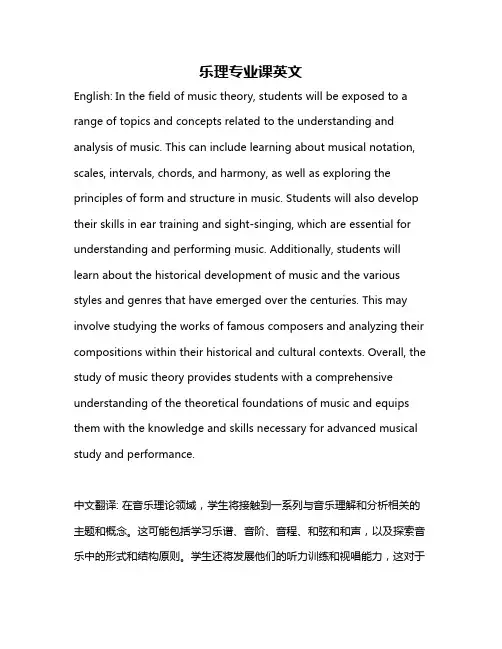 乐理专业课英文

English: In the field of music theory, students will be exposed to a range of topics and concepts related to the understanding and analysis of music. This can include learning about musical notation, scales, intervals, chords, and harmony, as well as exploring the principles of form and structure in music. Students will also develop their skills in ear training and sight-singing, which are essential for understanding and performing music. Additionally, students will learn about the historical development of music and the various styles and genres that have emerged over the centuries. This may involve studying the works of famous composers and analyzing their compositions within their historical and cultural contexts. Overall, the study of music theory provides students with a comprehensive understanding of the theoretical foundations of music and equips them with the knowledge and skills necessary for advanced musical study and performance.

中文翻译: 在音乐理论领域，学生将接触到一系列与音乐理解和分析相关的主题和概念。这可能包括学习乐谱、音阶、音程、和弦和和声，以及探索音乐中的形式和结构原则。学生还将发展他们的听力训练和视唱能力，这对于